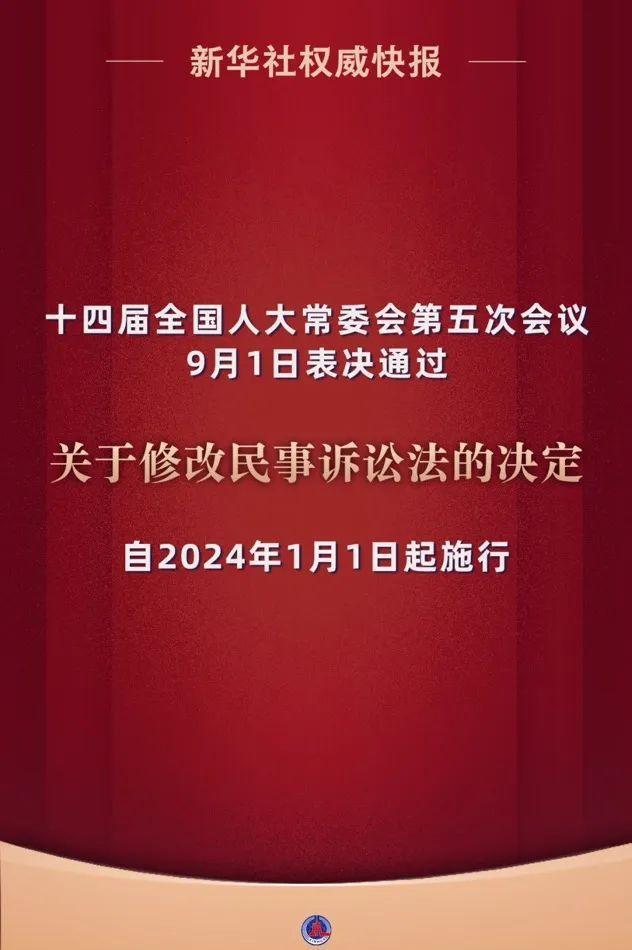 新华社权威快报

十四届全国人大常委会第五次会议
9月1日表决通过

关于修改民事诉讼法的决定

自2024年1月1日起施行